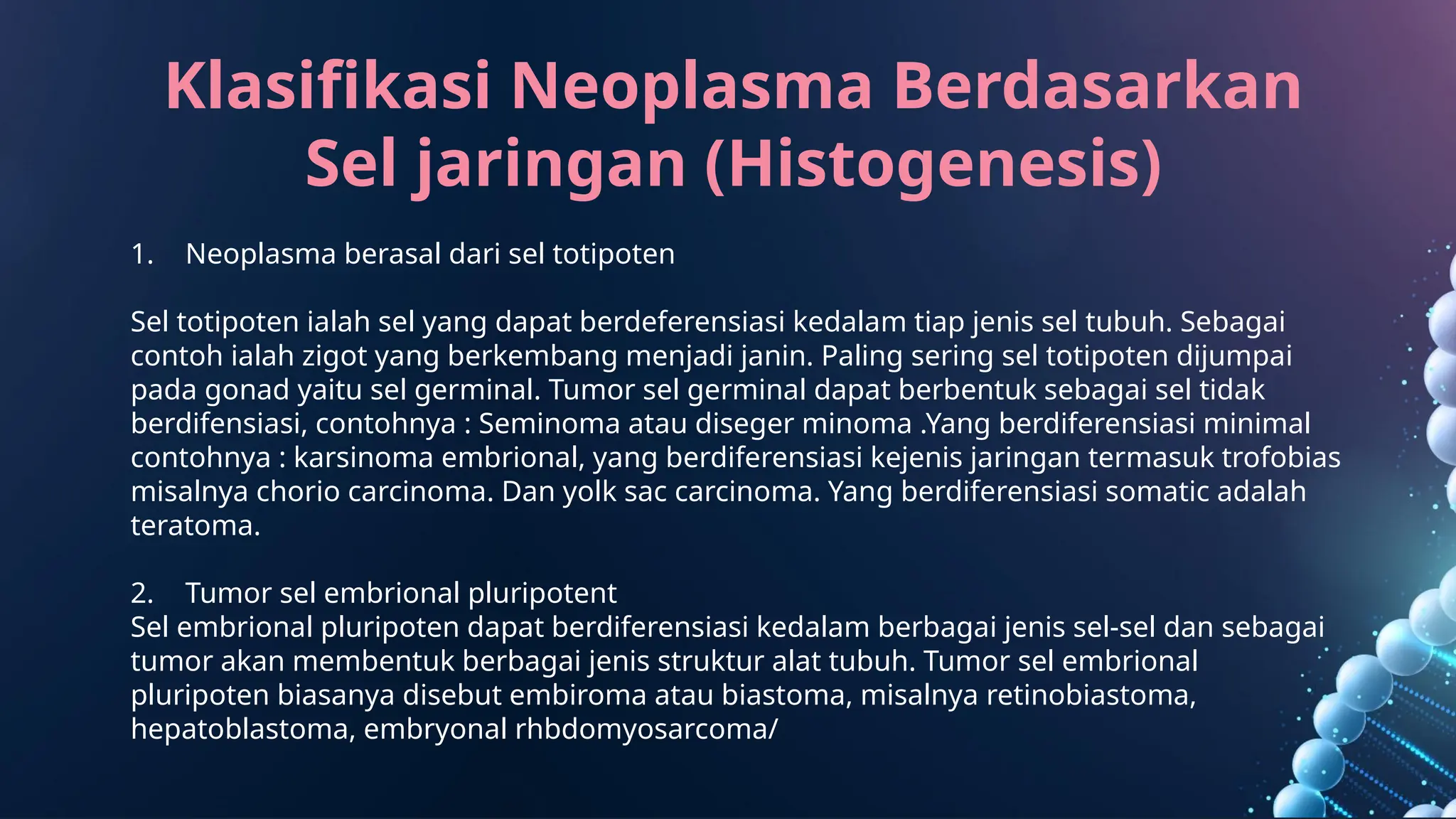 Klasifikasi Neoplasma Berdasarkan Sel jaringan (Histogenesis)

1. Neoplasma berasal dari sel totipoten

Sel totipoten ialah sel yang dapat berdeferensiasi kedalam tiap jenis sel tubuh. Sebagai contoh ialah zigot yang berkembang menjadi janin. Paling sering sel totipoten dijumpai pada gonad yaitu sel germinal. Tumor sel germinal dapat berbentuk sebagai sel tidak berdifensiasi, contohnya : Seminoma atau diseger minoma .Yang berdiferensiasi minimal contohnya : karsinoma embrional, yang berdiferensiasi kejenis jaringan termasuk trofobias misalnya chorio carcinoma. Dan yolk sac carcinoma. Yang berdiferensiasi somatic adalah teratoma.

2. Tumor sel embrional pluripotent
Sel embrional pluripoten dapat berdiferensiasi kedalam berbagai jenis sel-sel dan sebagai tumor akan membentuk berbagai jenis struktur alat tubuh. Tumor sel embrional pluripoten biasanya disebut embiroma atau biastoma, misalnya retinobiastoma, hepatoblastoma, embryonal rhbdomyosarcoma/